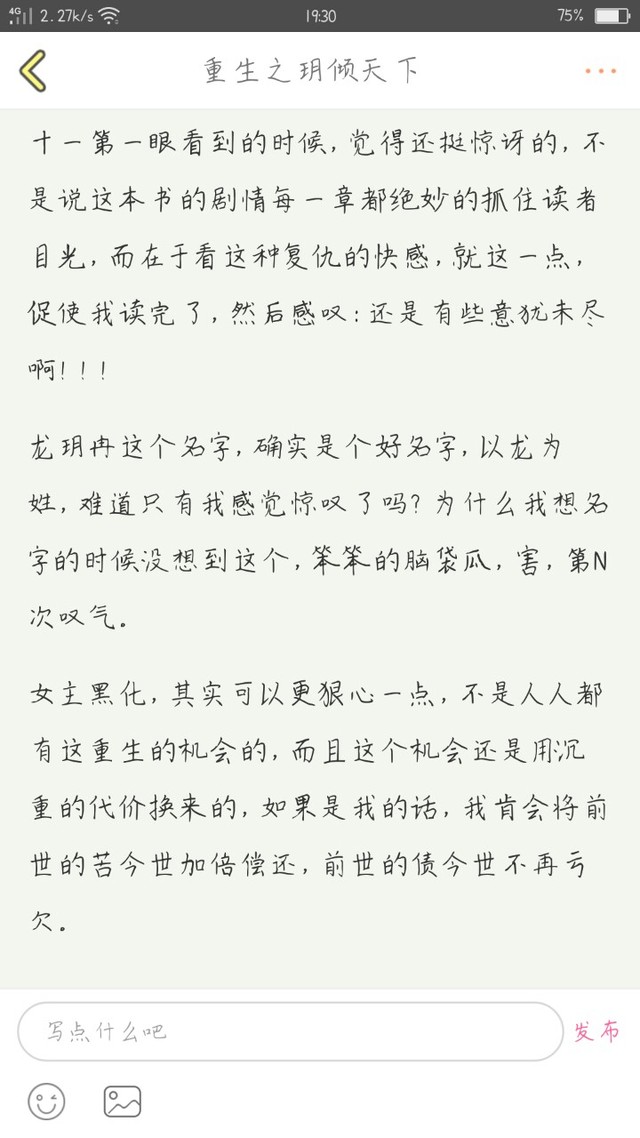 4G 2.27k/s 19:30 75%

重生之玥倾天下

十一第一眼看到的时候，觉得还挺惊讶的，不是说这本书的剧情每一章都绝妙的抓住读者目光，而在于看这种复仇的快感，就这一点，促使我读完了，然后感叹：还是有些意犹未尽啊！！！

龙玥冉这个名字，确实是个好名字，以龙为姓，难道只有我感觉惊叹了吗？为什么我想名字的时候没想到这个，笨笨的脑袋瓜，害，第N次叹气。

女主黑化，其实可以更狠心一点，不是人人都有这重生的机会的，而且这个机会还是用沉重的代价换来的，如果是我的话，我肯会将前世的苦今世加倍偿还，前世的债今世不再亏欠。

写点什么吧

发布